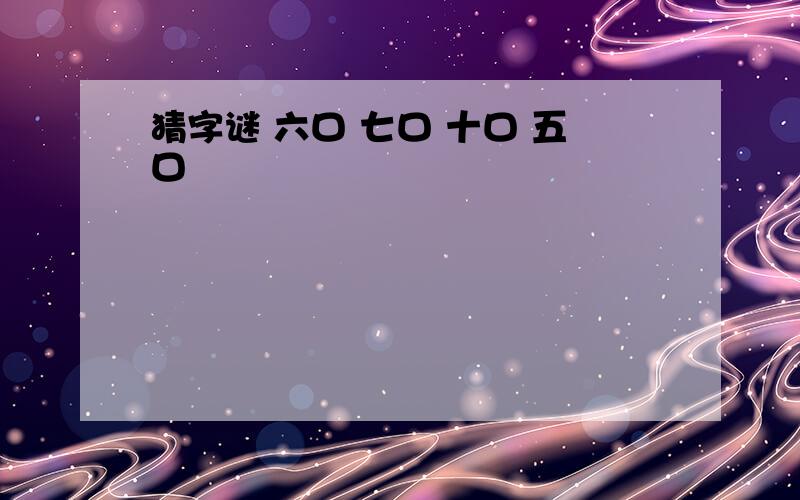 猜字谜 六口 七口 十口 五口